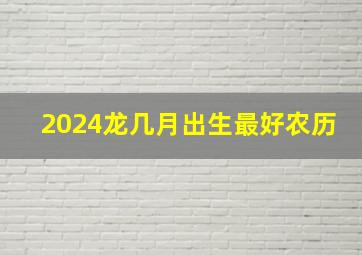 2024龙几月出生最好农历